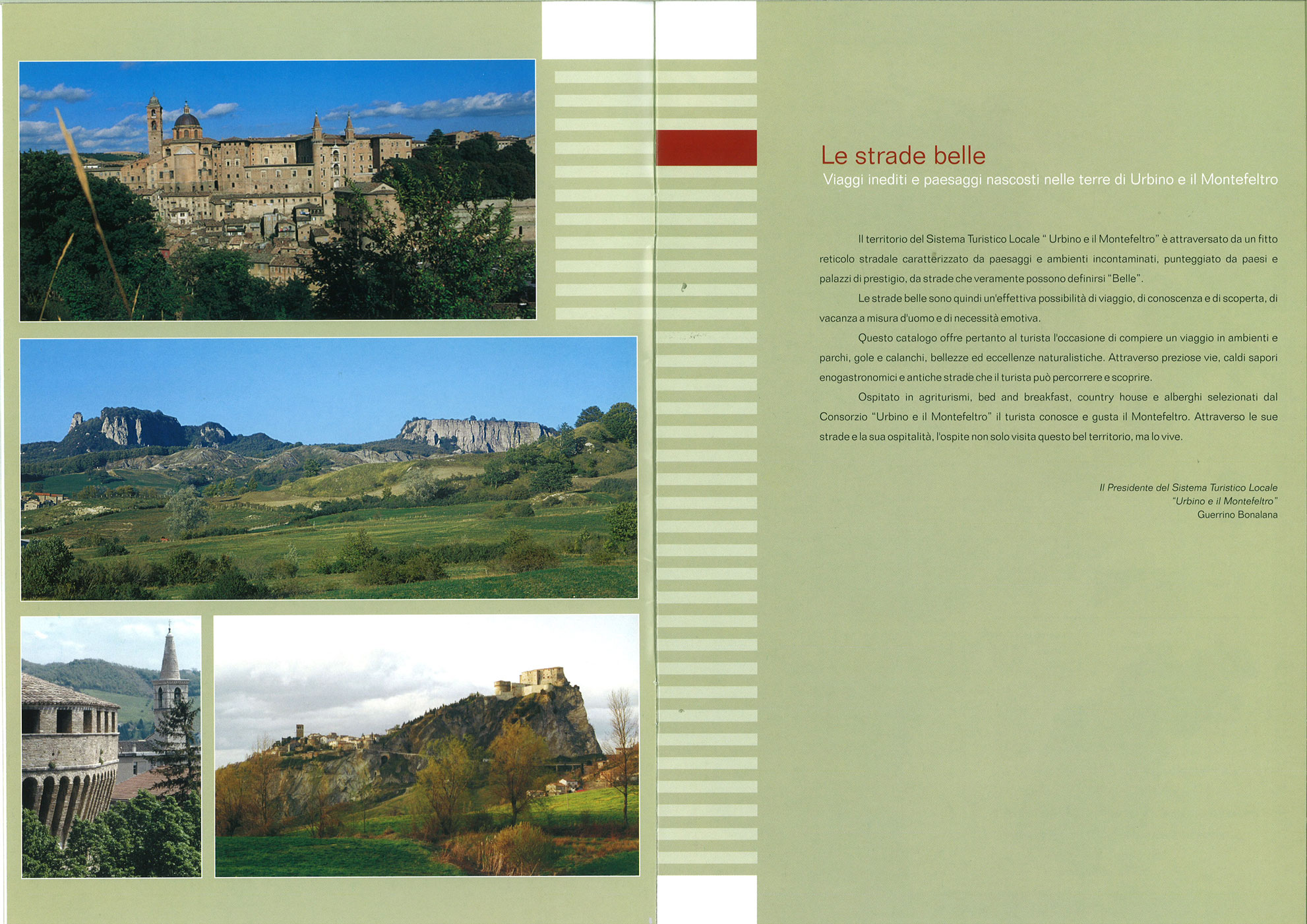 Le strade belle
Viaggi inediti e paesaggi nascosti nelle terre di Urbino e il Montefeltro

Il territorio del Sistema Turistico Locale " Urbino e il Montefeltro" è attraversato da un fitto reticolo stradale caratterizzato da paesaggi e ambienti incontaminati, punteggiato da paesi e palazzi di prestigio, da strade che veramente possono definirsi "Belle".

Le strade belle sono quindi un'effettiva possibilità di viaggio, di conoscenza e di scoperta, di vacanza a misura d'uomo e di necessità emotiva.

Questo catalogo offre pertanto al turista l'occasione di compiere un viaggio in ambienti e parchi, gole e calanchi, bellezze ed eccellenze naturalistiche. Attraverso preziose vie, caldi sapori enogastronomici e antiche strade che il turista può percorrere e scoprire.

Ospitato in agriturismi, bed and breakfast, country house e alberghi selezionati dal Consorzio "Urbino e il Montefeltro" il turista conosce e gusta il Montefeltro. Attraverso le sue strade e la sua ospitalità, l'ospite non solo visita questo bel territorio, ma lo vive.

Il Presidente del Sistema Turistico Locale
"Urbino e il Montefeltro"
Guerrino Bonalana